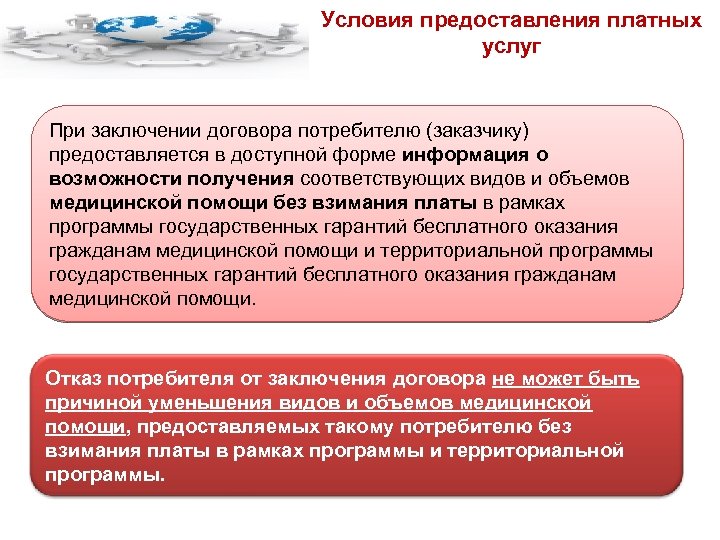 Условия предоставления платных услуг

При заключении договора потребителю (заказчику) предоставляется в доступной форме информация о возможности получения соответствующих видов и объемов медицинской помощи без взимания платы в рамках программы государственных гарантий бесплатного оказания гражданам медицинской помощи и территориальной программы государственных гарантий бесплатного оказания гражданам медицинской помощи.

Отказ потребителя от заключения договора не может быть причиной уменьшения видов и объемов медицинской помощи, предоставляемых такому потребителю без взимания платы в рамках программы и территориальной программы.